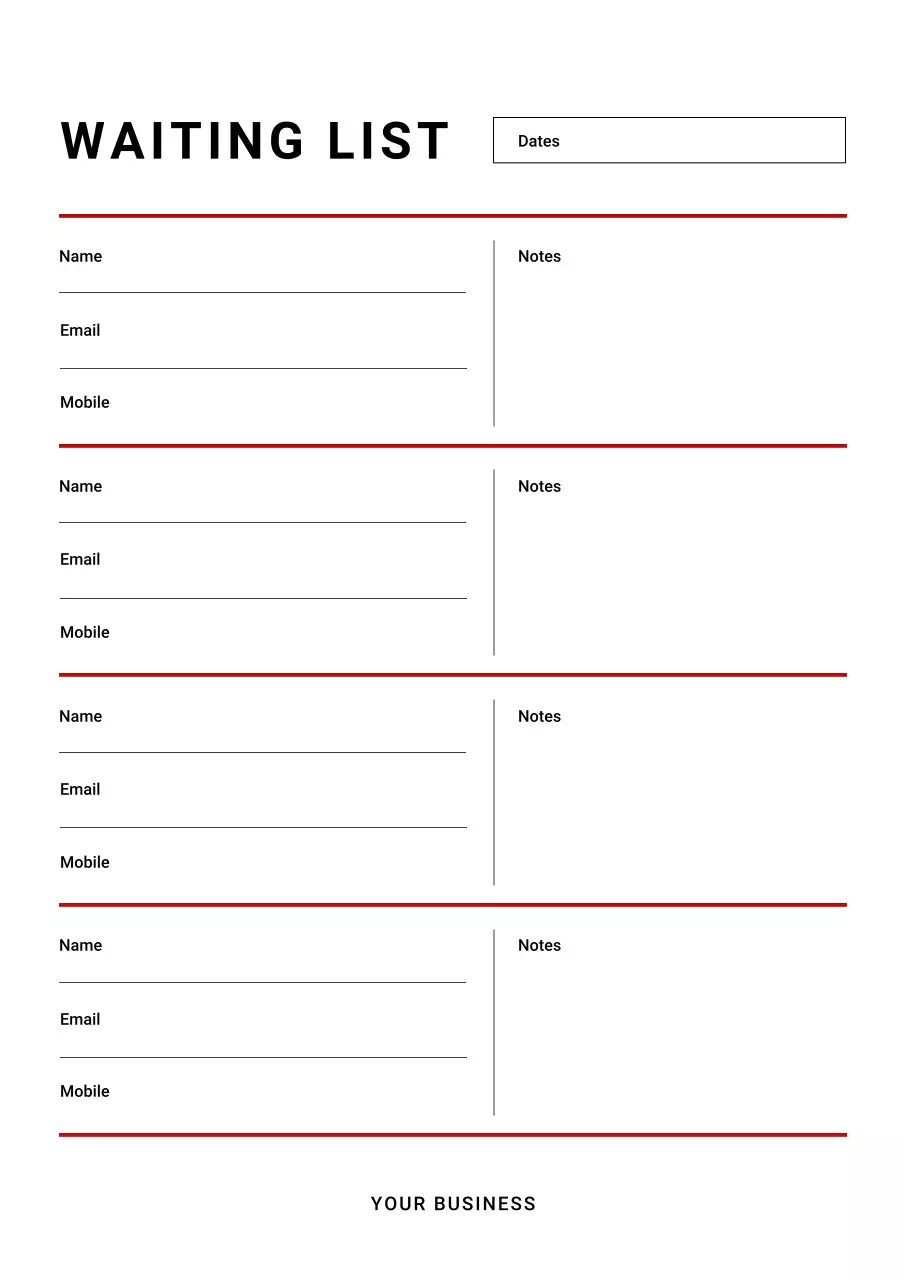 WAITING LIST

Dates

Name

Email

Mobile

Notes

Name

Email

Mobile

Notes

Name

Email

Mobile

Notes

Name

Email

Mobile

Notes

YOUR BUSINESS